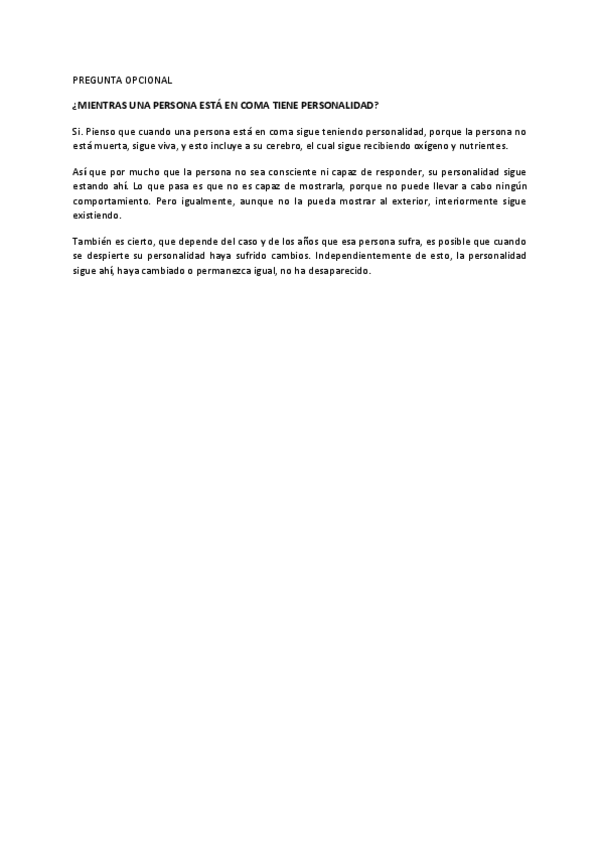 PREGUNTA OPCIONAL

¿MIENTRAS UNA PERSONA ESTÁ EN COMA TIENE PERSONALIDAD?

Si. Pienso que cuando una persona está en coma sigue teniendo personalidad, porque la persona no está muerta, sigue viva, y esto incluye a su cerebro, el cual sigue recibiendo oxígeno y nutrientes.

Así que por mucho que la persona no sea consciente ni capaz de responder, su personalidad sigue estando ahí. Lo que pasa es que no es capaz de mostrarla, porque no puede llevar a cabo ningún comportamiento. Pero igualmente, aunque no la pueda mostrar al exterior, interiormente sigue existiendo.

También es cierto, que depende del caso y de los años que esa persona sufra, es posible que cuando se despierte su personalidad haya sufrido cambios. Independientemente de esto, la personalidad sigue ahí, haya cambiado o permanezca igual, no ha desaparecido.